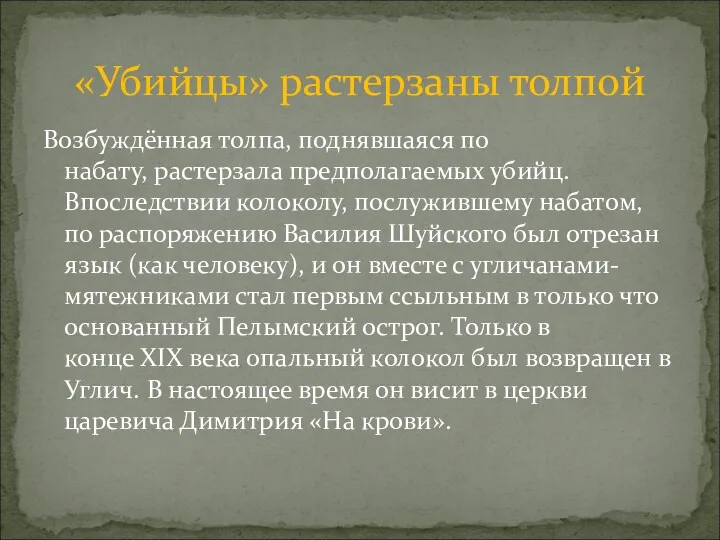 «Убийцы» растерзаны толпой

Возбуждённая толпа, поднявшаяся по набату, растерзала предполагаемых убийц. Впоследствии колоколу, послужившему набатом, по распоряжению Василия Шуйского был отрезан язык (как человеку), и он вместе с угличанами-мятежниками стал первым ссыльным в только что основанный Пелымский острог. Только в конце XIX века опальный колокол был возвращен в Углич. В настоящее время он висит в церкви царевича Димитрия «На крови».